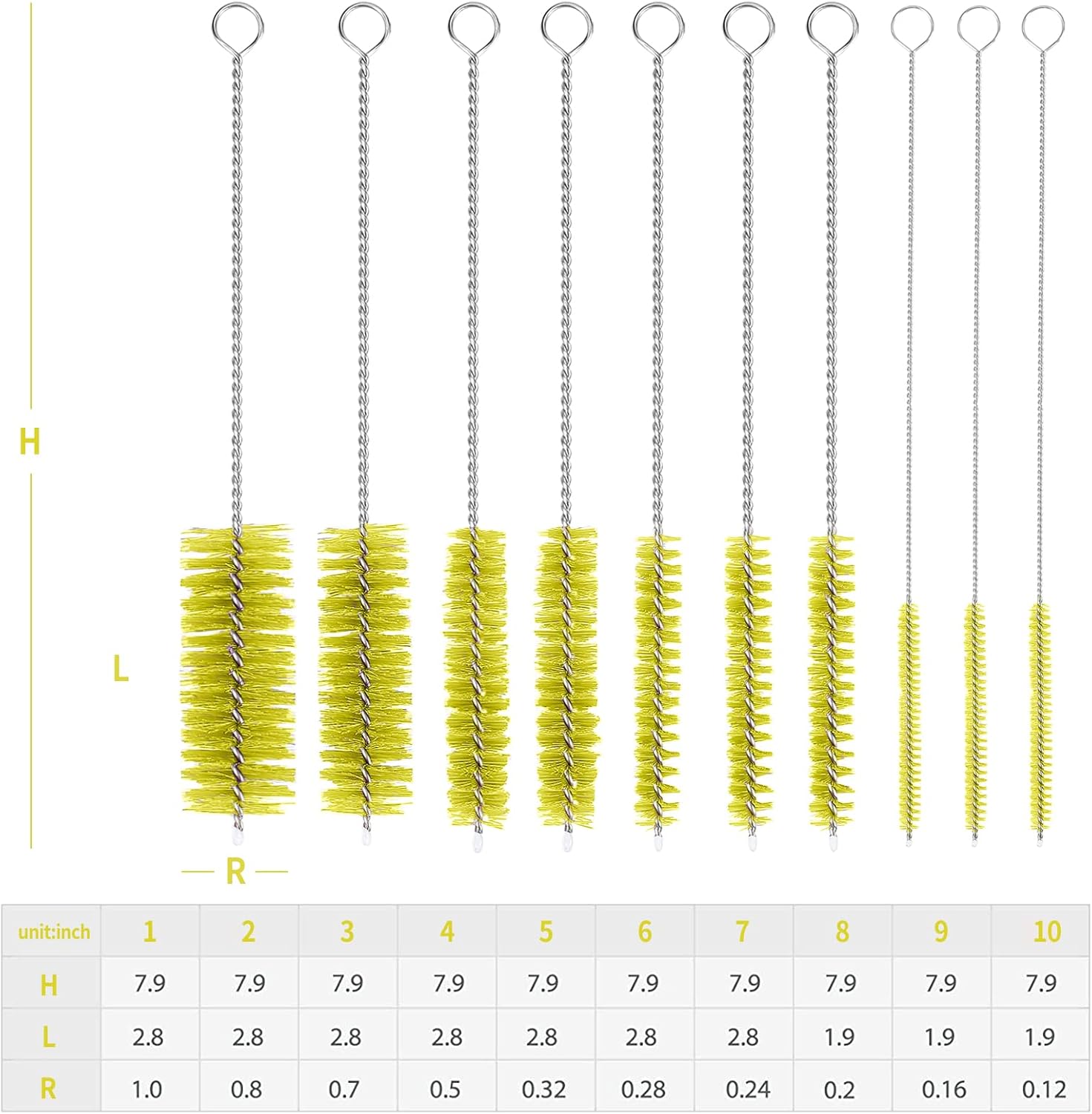 H

L

R

| unit:inch | 1 | 2 | 3 | 4 | 5 | 6 | 7 | 8 | 9 | 10 |
|---|---|---|---|---|---|---|---|---|---|---|
| H | 7.9 | 7.9 | 7.9 | 7.9 | 7.9 | 7.9 | 7.9 | 7.9 | 7.9 | 7.9 |
| L | 2.8 | 2.8 | 2.8 | 2.8 | 2.8 | 2.8 | 2.8 | 1.9 | 1.9 | 1.9 |
| R | 1.0 | 0.8 | 0.7 | 0.5 | 0.32 | 0.28 | 0.24 | 0.2 | 0.16 | 0.12 |